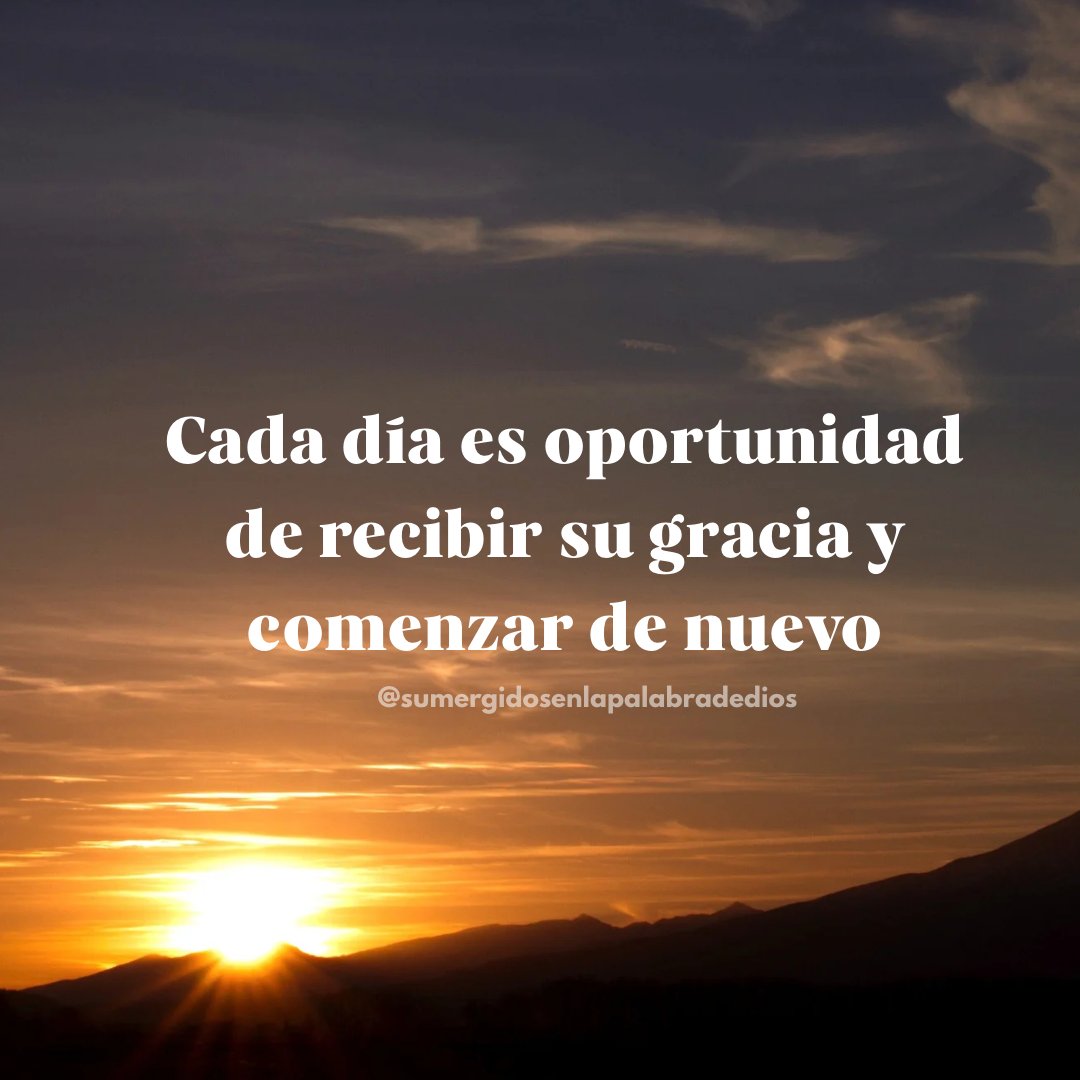 Cada día es oportunidad de recibir su gracia y comenzar de nuevo

@sumergidosenlapalabradedios